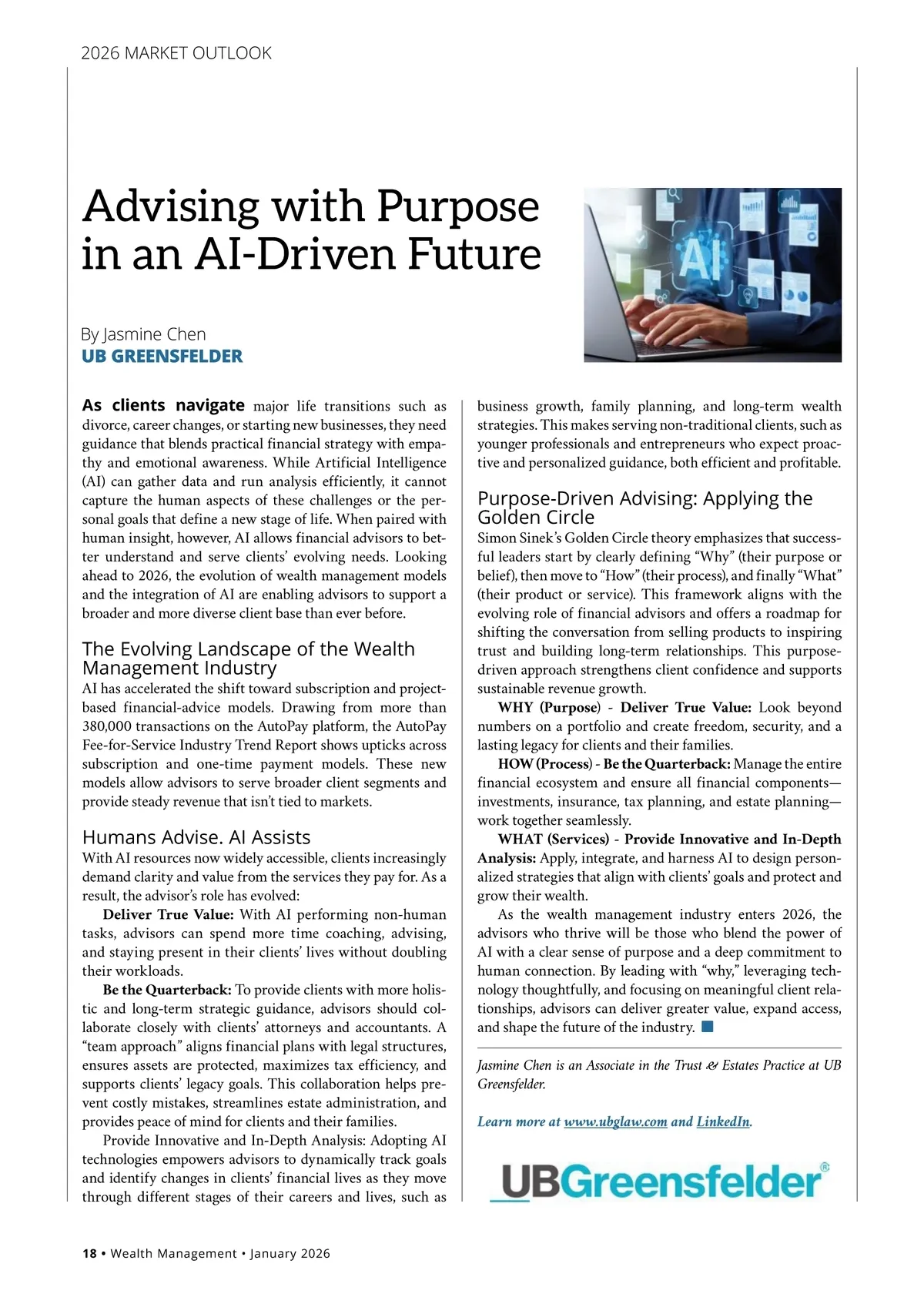 2026 MARKET OUTLOOK

Advising with Purpose in an AI-Driven Future

AI

By Jasmine Chen
UB GREENSFELDER

As clients navigate major life transitions such as divorce, career changes, or starting new businesses, they need guidance that blends practical financial strategy with empathy and emotional awareness. While Artificial Intelligence (AI) can gather data and run analysis efficiently, it cannot capture the human aspects of these challenges or the personal goals that define a new stage of life. When paired with human insight, however, AI allows financial advisors to better understand and serve clients' evolving needs. Looking ahead to 2026, the evolution of wealth management models and the integration of AI are enabling advisors to support a broader and more diverse client base than ever before.

The Evolving Landscape of the Wealth Management Industry
AI has accelerated the shift toward subscription and project-based financial-advice models. Drawing from more than 380,000 transactions on the AutoPay platform, the AutoPay Fee-for-Service Industry Trend Report shows upticks across subscription and one-time payment models. These new models allow advisors to serve broader client segments and provide steady revenue that isn't tied to markets.

Humans Advise. AI Assists
With AI resources now widely accessible, clients increasingly demand clarity and value from the services they pay for. As a result, the advisor's role has evolved:

Deliver True Value: With AI performing non-human tasks, advisors can spend more time coaching, advising, and staying present in their clients' lives without doubling their workloads.

Be the Quarterback: To provide clients with more holistic and long-term strategic guidance, advisors should collaborate closely with clients' attorneys and accountants. A "team approach" aligns financial plans with legal structures, ensures assets are protected, maximizes tax efficiency, and supports clients' legacy goals. This collaboration helps prevent costly mistakes, streamlines estate administration, and provides peace of mind for clients and their families.

Provide Innovative and In-Depth Analysis: Adopting AI technologies empowers advisors to dynamically track goals and identify changes in clients' financial lives as they move through different stages of their careers and lives, such as business growth, family planning, and long-term wealth strategies. This makes serving non-traditional clients, such as younger professionals and entrepreneurs who expect proactive and personalized guidance, both efficient and profitable.

Purpose-Driven Advising: Applying the Golden Circle
Simon Sinek's Golden Circle theory emphasizes that successful leaders start by clearly defining "Why" (their purpose or belief), then move to "How" (their process), and finally "What" (their product or service). This framework aligns with the evolving role of financial advisors and offers a roadmap for shifting the conversation from selling products to inspiring trust and building long-term relationships. This purpose-driven approach strengthens client confidence and supports sustainable revenue growth.

WHY (Purpose) - Deliver True Value: Look beyond numbers on a portfolio and create freedom, security, and a lasting legacy for clients and their families.

HOW (Process) - Be the Quarterback: Manage the entire financial ecosystem and ensure all financial components—investments, insurance, tax planning, and estate planning—work together seamlessly.

WHAT (Services) - Provide Innovative and In-Depth Analysis: Apply, integrate, and harness AI to design personalized strategies that align with clients' goals and protect and grow their wealth.

As the wealth management industry enters 2026, the advisors who thrive will be those who blend the power of AI with a clear sense of purpose and a deep commitment to human connection. By leading with "why," leveraging technology thoughtfully, and focusing on meaningful client relationships, advisors can deliver greater value, expand access, and shape the future of the industry.

Jasmine Chen is an Associate in the Trust & Estates Practice at UB Greensfelder.

Learn more at www.ubglaw.com and LinkedIn.

UBGreensfelder®

18 • Wealth Management • January 2026